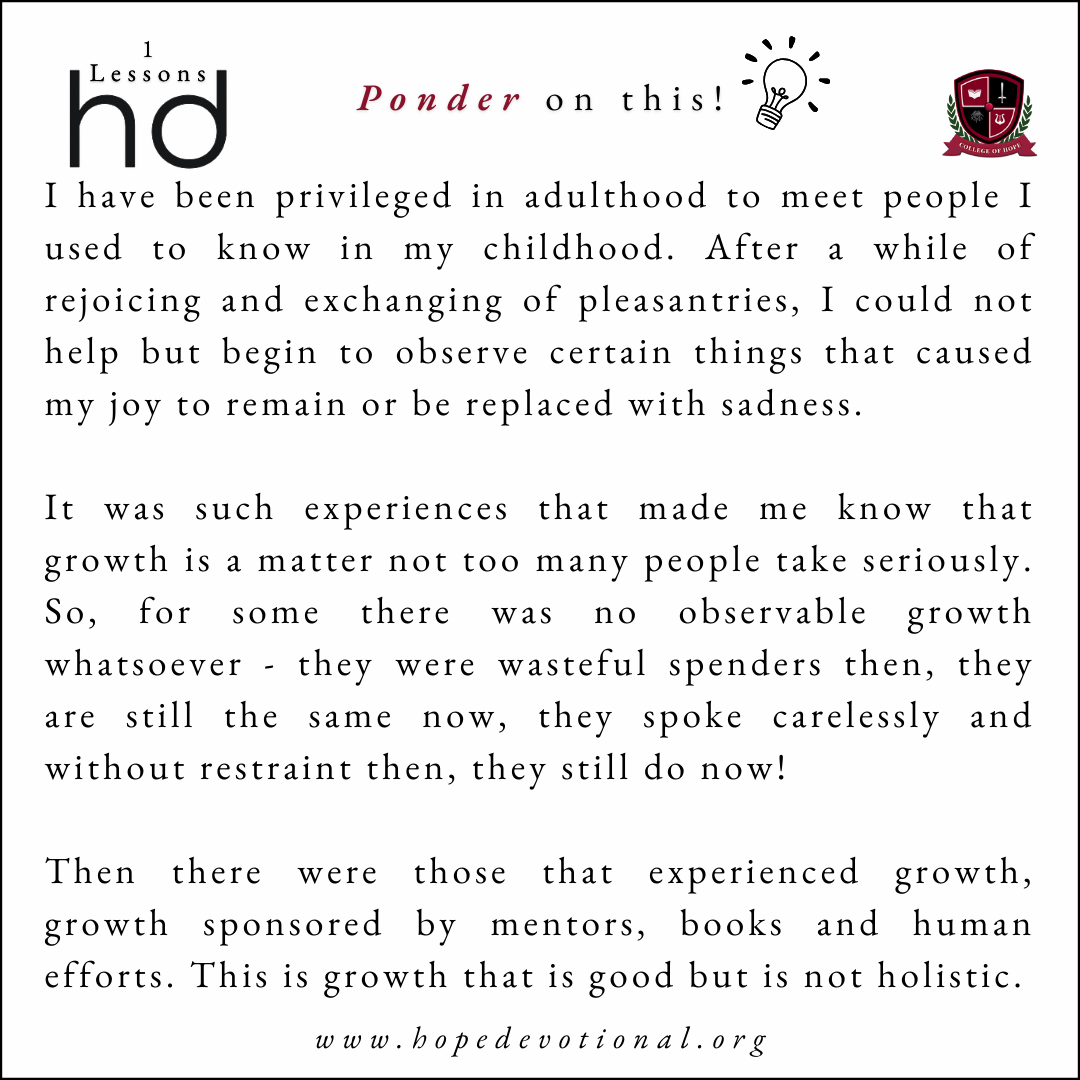 1
Lessons
hd

Ponder on this!

COLLEGE OF HOPE

I have been privileged in adulthood to meet people I used to know in my childhood. After a while of rejoicing and exchanging of pleasantries, I could not help but begin to observe certain things that caused my joy to remain or be replaced with sadness.

It was such experiences that made me know that growth is a matter not too many people take seriously. So, for some there was no observable growth whatsoever - they were wasteful spenders then, they are still the same now, they spoke carelessly and without restraint then, they still do now!

Then there were those that experienced growth, growth sponsored by mentors, books and human efforts. This is growth that is good but is not holistic.

www.hopedevotional.org